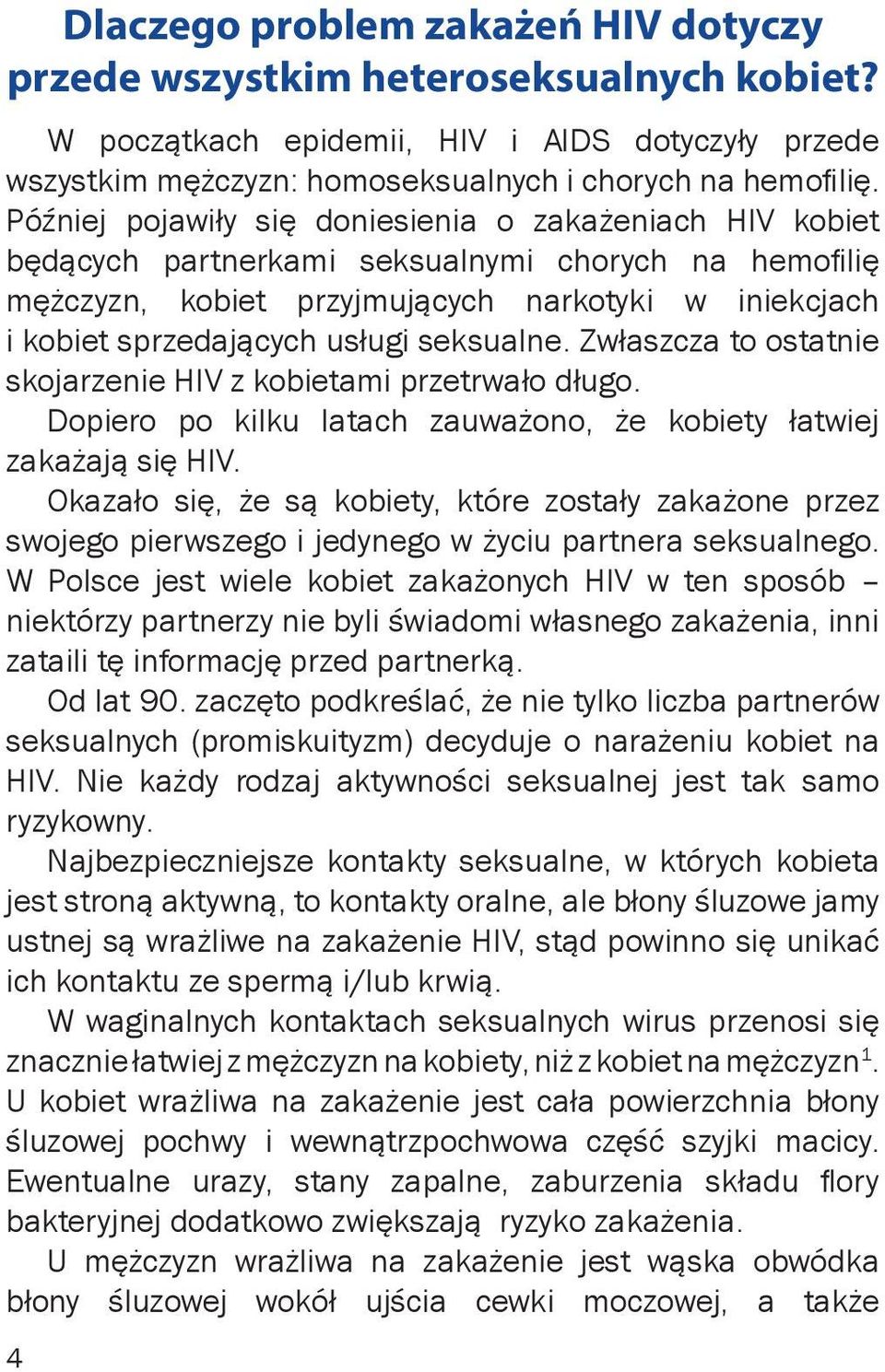 Dlaczego problem zakażeń HIV dotyczy przede wszystkim heteroseksualnych kobiet?

W początkach epidemii, HIV i AIDS dotyczyły przede wszystkim mężczyzn: homoseksualnych i chorych na hemofilię. Później pojawiły się doniesienia o zakażeniach HIV kobiet będących partnerkami seksualnymi chorych na hemofilię mężczyzn, kobiet przyjmujących narkotyki w iniekcjach i kobiet sprzedających usługi seksualne. Zwłaszcza to ostatnie skojarzenie HIV z kobietami przetrwało długo.

Dopiero po kilku latach zauważono, że kobiety łatwiej zakażają się HIV.

Okazało się, że są kobiety, które zostały zakażone przez swojego pierwszego i jedynego w życiu partnera seksualnego. W Polsce jest wiele kobiet zakażonych HIV w ten sposób – niektórzy partnerzy nie byli świadomi własnego zakażenia, inni zataili tę informację przed partnerką.

Od lat 90. zaczęto podkreślać, że nie tylko liczba partnerów seksualnych (promiskuityzm) decyduje o narażeniu kobiet na HIV. Nie każdy rodzaj aktywności seksualnej jest tak samo ryzykowny.

Najbezpieczniejsze kontakty seksualne, w których kobieta jest stroną aktywną, to kontakty oralne, ale błony śluzowe jamy ustnej są wrażliwe na zakażenie HIV, stąd powinno się unikać ich kontaktu ze spermą i/lub krwią.

W waginalnych kontaktach seksualnych wirus przenosi się znacznie łatwiej z mężczyzn na kobiety, niż z kobiet na mężczyzn$^1$. U kobiet wrażliwa na zakażenie jest cała powierzchnia błony śluzowej pochwy i wewnątrzpochwowa część szyjki macicy. Ewentualne urazy, stany zapalne, zaburzenia składu flory bakteryjnej dodatkowo zwiększają ryzyko zakażenia.

U mężczyzn wrażliwa na zakażenie jest wąska obwódka błony śluzowej wokół ujścia cewki moczowej, a także

4